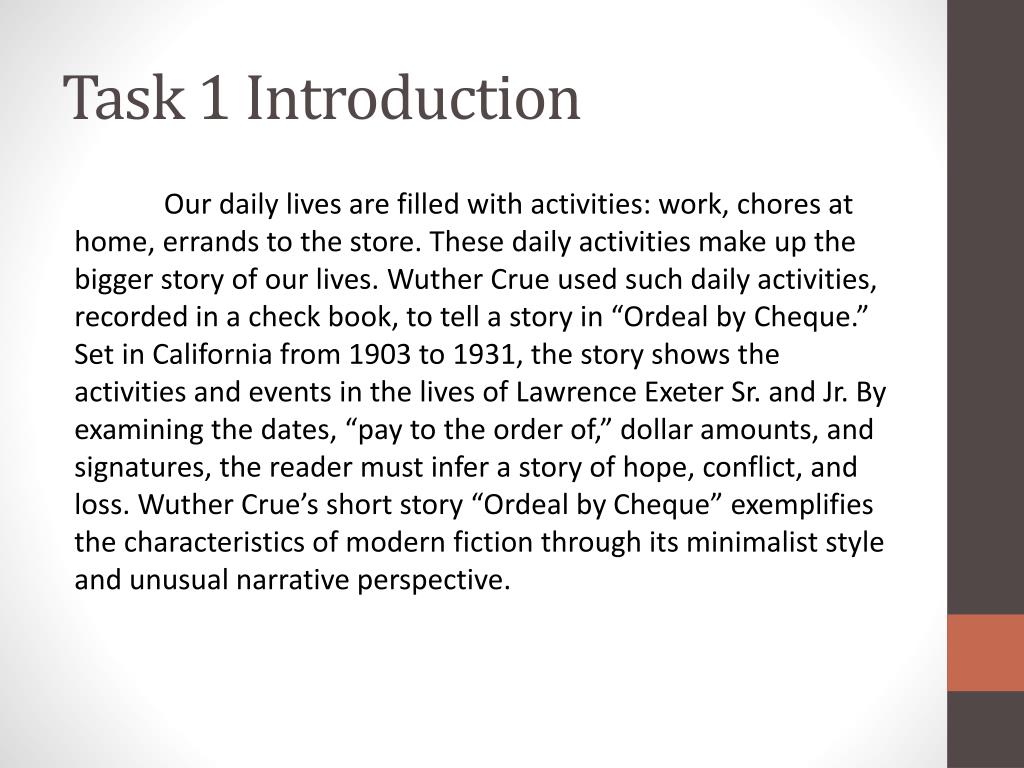 Task 1 Introduction

Our daily lives are filled with activities: work, chores at home, errands to the store. These daily activities make up the bigger story of our lives. Wuther Crue used such daily activities, recorded in a check book, to tell a story in “Ordeal by Cheque.” Set in California from 1903 to 1931, the story shows the activities and events in the lives of Lawrence Exeter Sr. and Jr. By examining the dates, “pay to the order of,” dollar amounts, and signatures, the reader must infer a story of hope, conflict, and loss. Wuther Crue’s short story “Ordeal by Cheque” exemplifies the characteristics of modern fiction through its minimalist style and unusual narrative perspective.